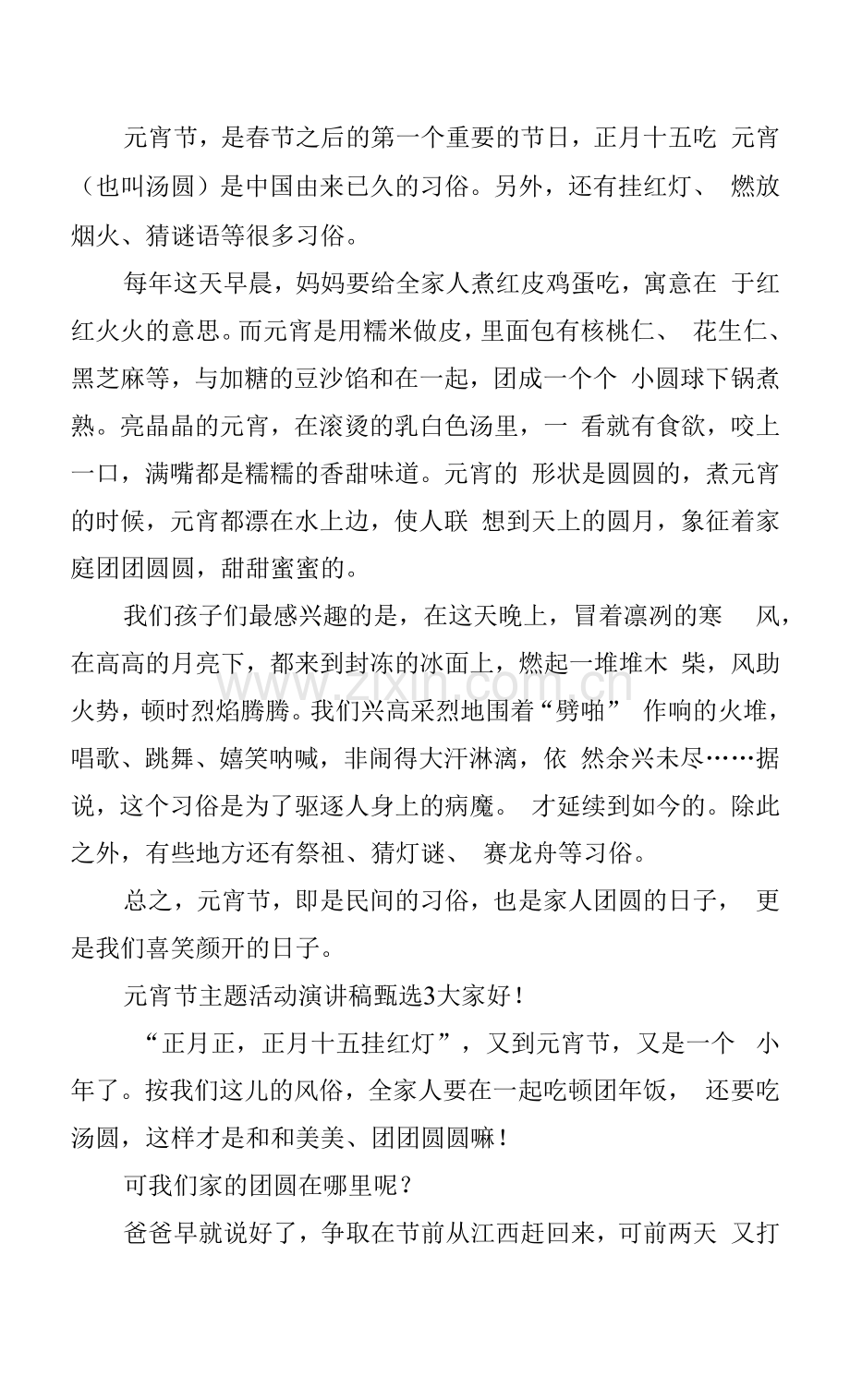 元宵节，是春节之后的第一个重要的节日，正月十五吃元宵（也叫汤圆）是中国由来已久的习俗。另外，还有挂红灯、燃放烟火、猜谜语等很多习俗。

每年这天早晨，妈妈要给全家人煮红皮鸡蛋吃，寓意在于红红火火的意思。而元宵是用糯米做皮，里面包有核桃仁、花生仁、黑芝麻等，与加糖的豆沙馅和在一起，团成一个个小圆球下锅煮熟。亮晶晶的元宵，在滚烫的乳白色汤里，一看就有食欲，咬上一口，满嘴都是糯糯的香甜味道。元宵的形状是圆圆的，煮元宵的时候，元宵都漂在水上边，使人联想到天上的圆月，象征着家庭团团圆圆，甜甜蜜蜜的。

我们孩子们最感兴趣的是，在这天晚上，冒着凛冽的寒风，在高高的月亮下，都来到封冻的冰面上，燃起一堆堆木柴，风助火势，顿时烈焰腾腾。我们兴高采烈地围着“劈啪”作响的火堆，唱歌、跳舞、嬉笑呐喊，非闹得大汗淋漓，依然余兴未尽……据说，这个习俗是为了驱逐人身上的病魔。才延续到如今的。除此之外，有些地方还有祭祖、猜灯谜、赛龙舟等习俗。

总之，元宵节，即是民间的习俗，也是家人团圆的日子，更是我们喜笑颜开的日子。

元宵节主题活动演讲稿甄选3大家好！

“正月正，正月十五挂红灯”，又到元宵节，又是一个小年了。按我们这儿的风俗，全家人要在一起吃顿团年饭，还要吃汤圆，这样才是和和美美、团团圆圆嘛！

可我们家的团圆在哪里呢？

爸爸早就说好了，争取在节前从江西赶回来，可前两天又打

www.zixin.com.cn